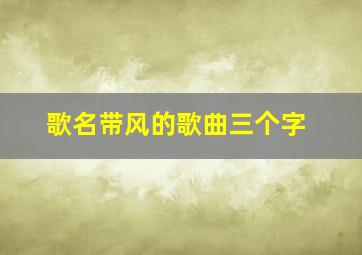 歌名带风的歌曲三个字